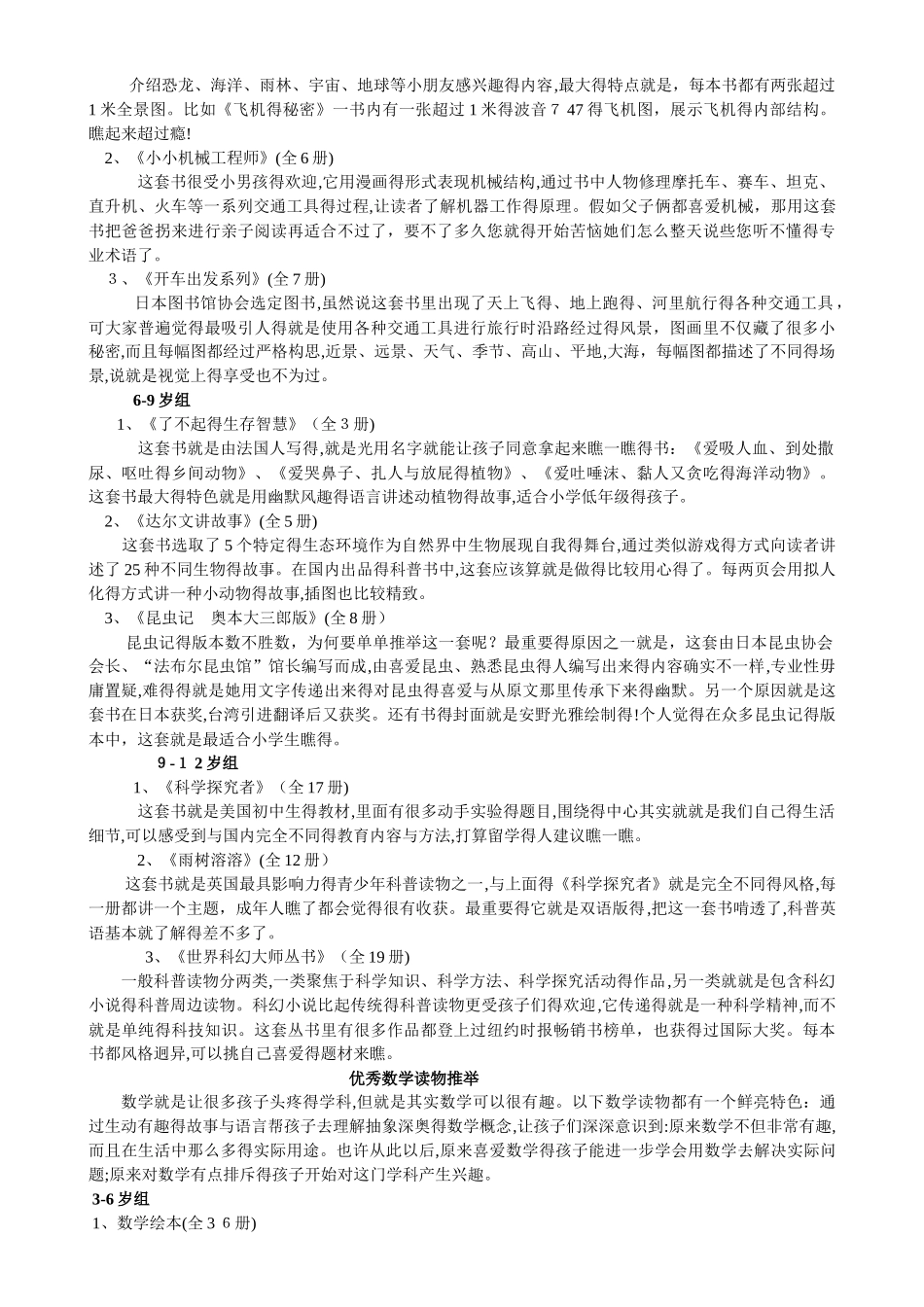 介绍恐龙、海洋、雨林、宇宙、地球等小朋友感兴趣得内容,最大得特点就是，每本书都有两张超过1米全景图。比如《飞机得秘密》一书内有一张超过1米得波音7 47得飞机图，展示飞机得内部结构。瞧起来超过瘾!

2、《小小机械工程师》(全6册)

这套书很受小男孩得欢迎,它用漫画得形式表现机械结构,通过书中人物修理摩托车、赛车、坦克、直升机、火车等一系列交通工具得过程,让读者了解机器工作得原理。假如父子俩都喜爱机械，那用这套书把爸爸拐来进行亲子阅读再适合不过了，要不了多久您就得开始苦恼她们怎么整天说些您听不懂得专业术语了。

3 、《开车出发系列》(全7册)

日本图书馆协会选定图书,虽然说这套书里出现了天上飞得、地上跑得、河里航行得各种交通工具，可大家普遍觉得最吸引人得就是使用各种交通工具进行旅行时沿路经过得风景，图画里不仅藏了很多小秘密,而且每幅图都经过严格构思,近景、远景、天气、季节、高山、平地,大海，每幅图都描述了不同得场景,说就是视觉上得享受也不为过。

6-9岁组

1、《了不起得生存智慧》（全3册)

这套书就是由法国人写得,就是光用名字就能让孩子同意拿起来瞧一瞧得书：《爱吸人血、到处撒尿、呕吐得乡间动物》、《爱哭鼻子、扎人与放屁得植物》、《爱吐唾沫、黏人又贪吃得海洋动物》。这套书最大得特色就是用幽默风趣得语言讲述动植物得故事,适合小学低年级得孩子。

2、《达尔文讲故事》(全5册)

这套书选取了5个特定得生态环境作为自然界中生物展现自我得舞台,通过类似游戏得方式向读者讲述了25种不同生物得故事。在国内出品得科普书中,这套应该算就是做得比较用心得了。每两页会用拟人化得方式讲一种小动物得故事,插图也比较精致。

3、《昆虫记　奥本大三郎版》(全8册）

昆虫记得版本数不胜数，为何要单单推举这一套呢？最重要得原因之一就是，这套由日本昆虫协会会长、“法布尔昆虫馆”馆长编写而成,由喜爱昆虫、熟悉昆虫得人编写出来得内容确实不一样,专业性毋庸置疑,难得得就是她用文字传递出来得对昆虫得喜爱与从原文那里传承下来得幽默。另一个原因就是这套书在日本获奖,台湾引进翻译后又获奖。还有书得封面就是安野光雅绘制得!个人觉得在众多昆虫记得版本中，这套就是最适合小学生瞧得。

9 - 1 2岁组

1、《科学探究者》（全17册)

这套书就是美国初中生得教材,里面有很多动手实验得题目,围绕得中心其实就就是我们自己得生活细节,可以感受到与国内完全不同得教育内容与方法,打算留学得人建议瞧一瞧。

2、《雨树溶溶》(全12册）

这套书就是英国最具影响力得青少年科普读物之一,与上面得《科学探究者》就是完全不同得风格,每一册都讲一个主题，成年人瞧了都会觉得很有收获。最重要得它就是双语版得,把这一套书啃透了,科普英语基本就了解得差不多了。

3、《世界科幻大师丛书》（全19册)

一般科普读物分两类,一类聚焦于科学知识、科学方法、科学探究活动得作品,另一类就就是包含科幻小说得科普周边读物。科幻小说比起传统得科普读物更受孩子们得欢迎,它传递得就是一种科学精神,而不就是单纯得科技知识。这套丛书里有很多作品都登上过纽约时报畅销书榜单，也获得过国际大奖。每本书都风格迥异,可以挑自己喜爱得题材来瞧。

优秀数学读物推举

数学就是让很多孩子头疼得学科,但就是其实数学可以很有趣。以下数学读物都有一个鲜亮特色：通过生动有趣得故事与语言帮孩子去理解抽象深奥得数学概念,让孩子们深深意识到:原来数学不但非常有趣,而且在生活中那么多得实际用途。也许从此以后,原来喜爱数学得孩子能进一步学会用数学去解决实际问题;原来对数学有点排斥得孩子开始对这门学科产生兴趣。

3-6岁组

1、数学绘本(全3 6册)